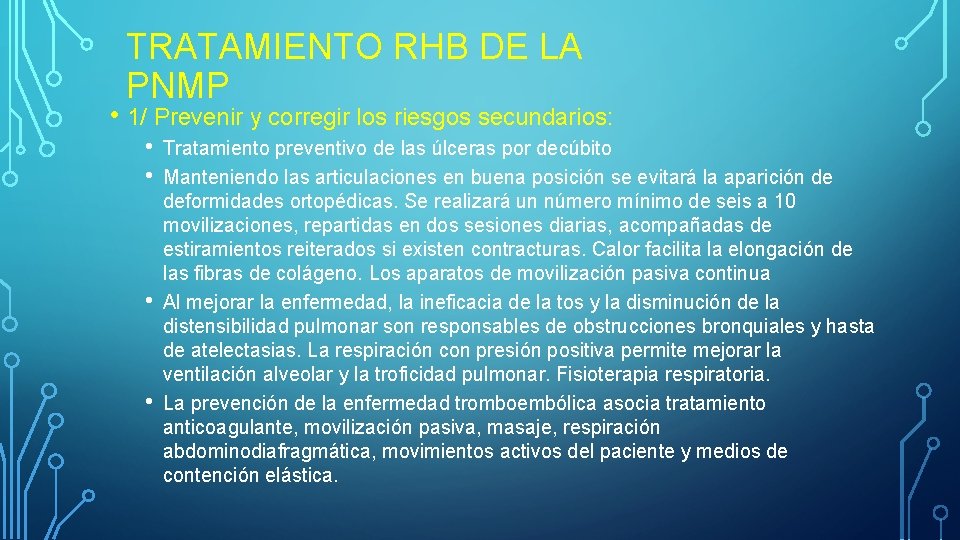 TRATAMIENTO RHB DE LA PNMP

• 1/ Prevenir y corregir los riesgos secundarios:
  • Tratamiento preventivo de las úlceras por decúbito
  • Manteniendo las articulaciones en buena posición se evitará la aparición de deformidades ortopédicas. Se realizará un número mínimo de seis a 10 movilizaciones, repartidas en dos sesiones diarias, acompañadas de estiramientos reiterados si existen contracturas. Calor facilita la elongación de las fibras de colágeno. Los aparatos de movilización pasiva continua
  • Al mejorar la enfermedad, la ineficacia de la tos y la disminución de la distensibilidad pulmonar son responsables de obstrucciones bronquiales y hasta de atelectasias. La respiración con presión positiva permite mejorar la ventilación alveolar y la troficidad pulmonar. Fisioterapia respiratoria.
  • La prevención de la enfermedad tromboembólica asocia tratamiento anticoagulante, movilización pasiva, masaje, respiración abdominodiafragmática, movimientos activos del paciente y medios de contención elástica.